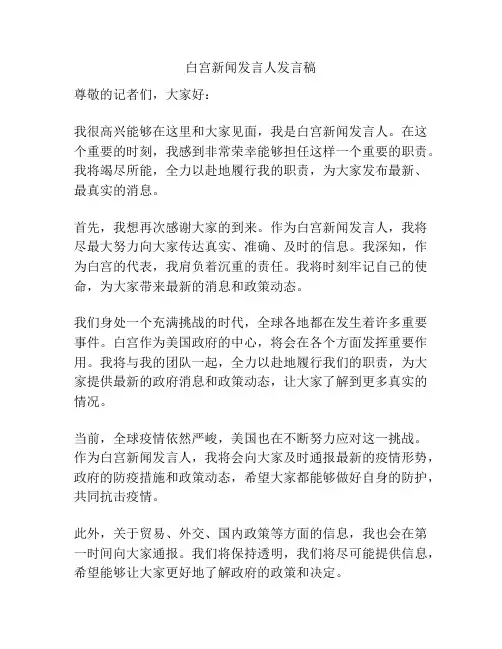 白宫新闻发言人发言稿

尊敬的记者们，大家好：

我很高兴能够在这里和大家见面，我是白宫新闻发言人。在这个重要的时刻，我感到非常荣幸能够担任这样一个重要的职责。我将竭尽所能，全力以赴地履行我的职责，为大家发布最新、最真实的消息。

首先，我想再次感谢大家的到来。作为白宫新闻发言人，我将尽最大努力向大家传达真实、准确、及时的信息。我深知，作为白宫的代表，我肩负着沉重的责任。我将时刻牢记自己的使命，为大家带来最新的消息和政策动态。

我们身处一个充满挑战的时代，全球各地都在发生着许多重要事件。白宫作为美国政府的中心，将会在各个方面发挥重要作用。我将与我的团队一起，全力以赴地履行我们的职责，为大家提供最新的政府消息和政策动态，让大家了解到更多真实的情况。

当前，全球疫情依然严峻，美国也在不断努力应对这一挑战。作为白宫新闻发言人，我将会向大家及时通报最新的疫情形势，政府的防疫措施和政策动态，希望大家都能够做好自身的防护，共同抗击疫情。

此外，关于贸易、外交、国内政策等方面的信息，我也会在第一时间向大家通报。我们将保持透明，我们将尽可能提供信息，希望能够让大家更好地了解政府的政策和决定。